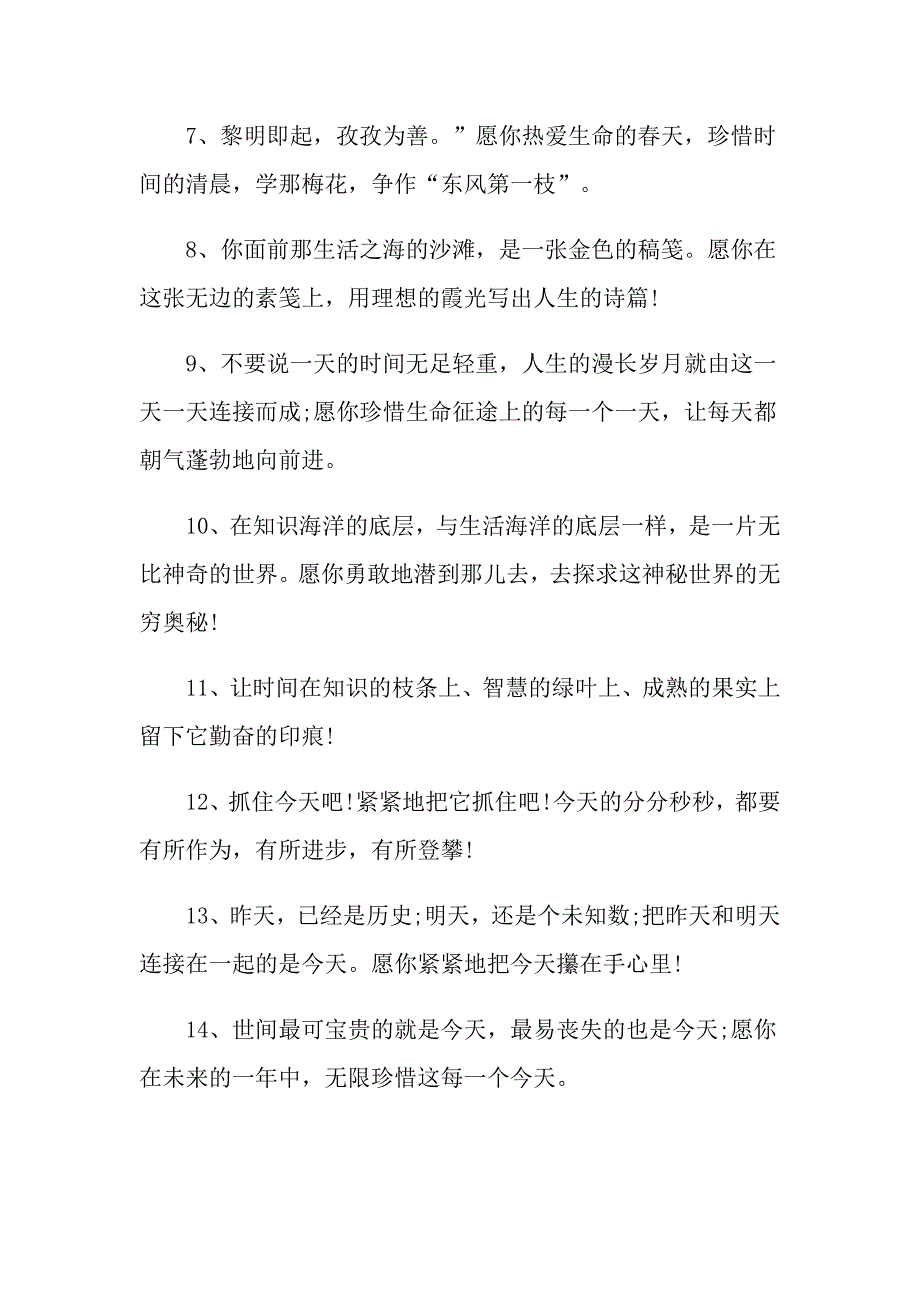 7、黎明即起，孜孜为善。”愿你热爱生命的春天，珍惜时间的清晨，学那梅花，争作“东风第一枝”。

8、你面前那生活之海的沙滩，是一张金色的稿笺。愿你在这张无边的素笺上，用理想的霞光写出人生的诗篇!

9、不要说一天的时间无足轻重，人生的漫长岁月就由这一天一天连接而成;愿你珍惜生命征途上的每一个一天，让每天都朝气蓬勃地向前进。

10、在知识海洋的底层，与生活海洋的底层一样，是一片无比神奇的世界。愿你勇敢地潜到那儿去，去探求这神秘世界的无穷奥秘!

11、让时间在知识的枝条上、智慧的绿叶上、成熟的果实上留下它勤奋的印痕!

12、抓住今天吧!紧紧地把它抓住吧!今天的分分秒秒，都要有所作为，有所进步，有所登攀!

13、昨天，已经是历史;明天，还是个未知数;把昨天和明天连接在一起的是今天。愿你紧紧地把今天攥在手心里!

14、世间最可宝贵的就是今天，最易丧失的也是今天;愿你在未来的一年中，无限珍惜这每一个今天。